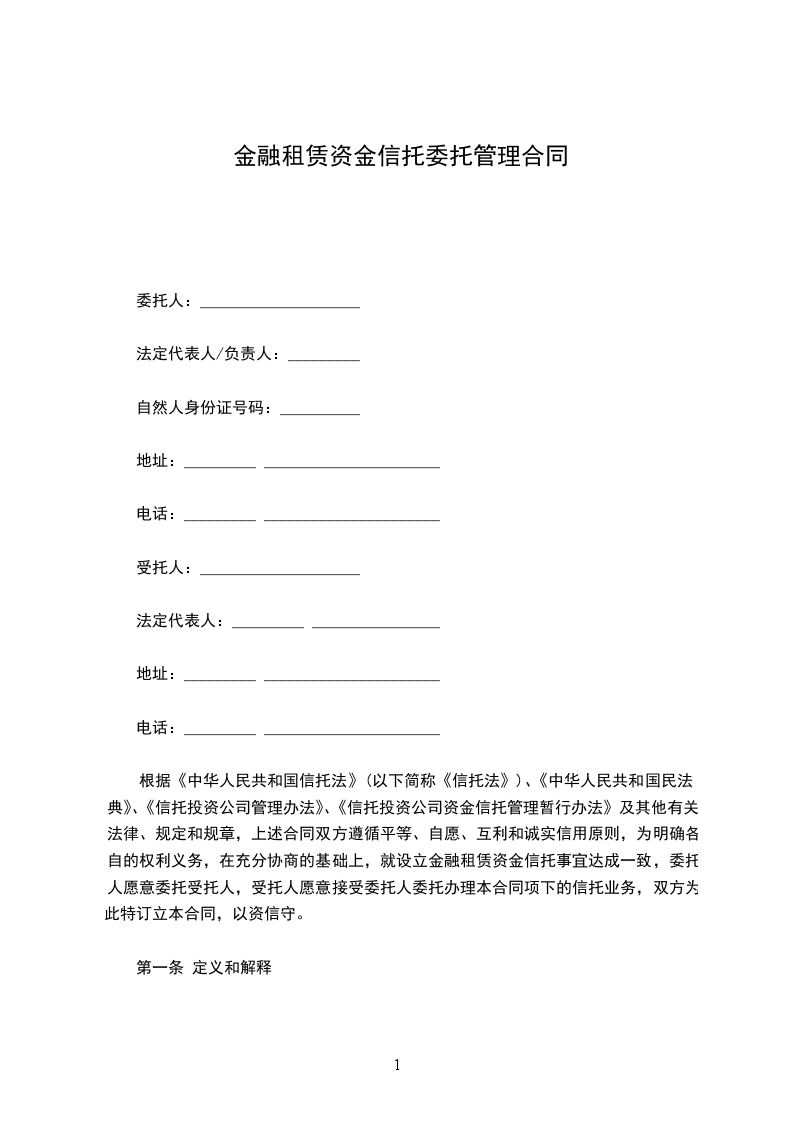 金融租赁资金信托委托管理合同

委托人：____________________

法定代表人/负责人：_________

自然人身份证号码：__________

地址：_________ ______________________

电话：_________ ______________________

受托人：____________________

法定代表人：_________ ________________

地址：_________ ______________________

电话：_________ ______________________

根据《中华人民共和国信托法》(以下简称《信托法》)、《中华人民共和国民法典》、《信托投资公司管理办法》、《信托投资公司资金信托管理暂行办法》及其他有关法律、规定和规章，上述合同双方遵循平等、自愿、互利和诚实信用原则，为明确各自的权利义务，在充分协商的基础上，就设立金融租赁资金信托事宜达成一致，委托人愿意委托受托人，受托人愿意接受委托人委托办理本合同项下的信托业务，双方为此特订立本合同，以资信守。

第一条 定义和解释

1